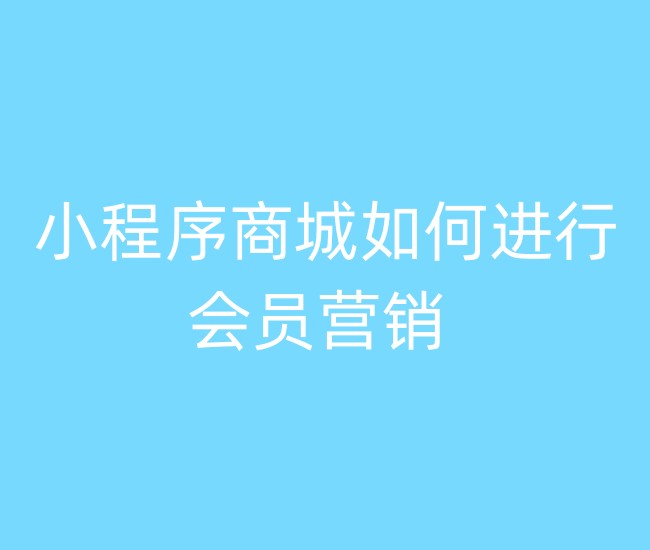 小程序商城如何进行会员营销